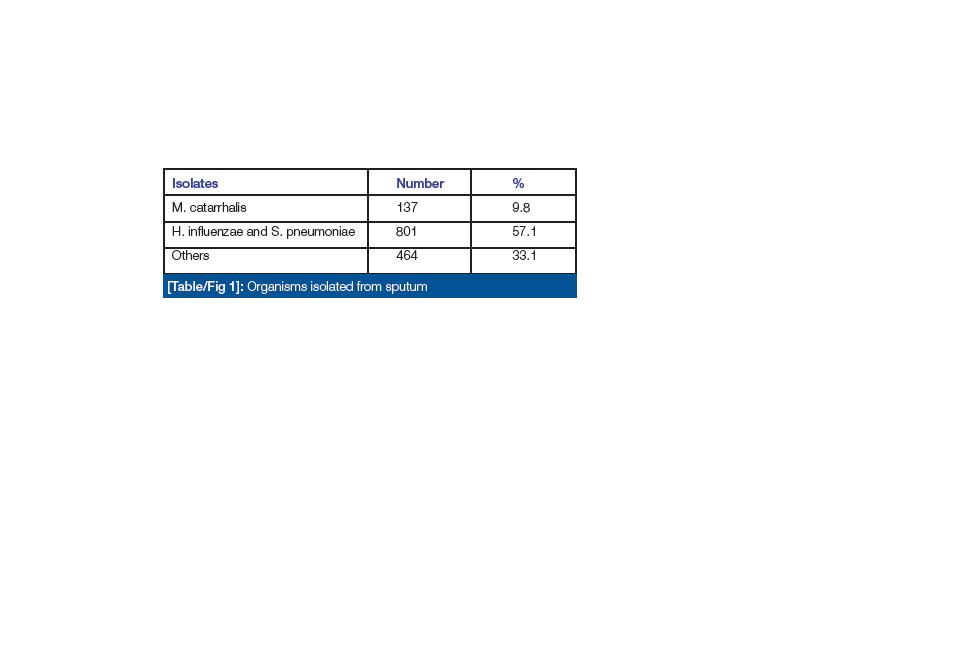 | Isolates | Number | % |
|---|---|---|
| M. catarrhalis | 137 | 9.8 |
| H. influenzae and S. pneumoniae | 801 | 57.1 |
| Others | 464 | 33.1 |

[Table/Fig 1]: Organisms isolated from sputum